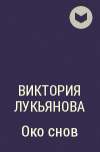 ВИКТОРИЯ ЛУКЬЯНОВА

Око снов